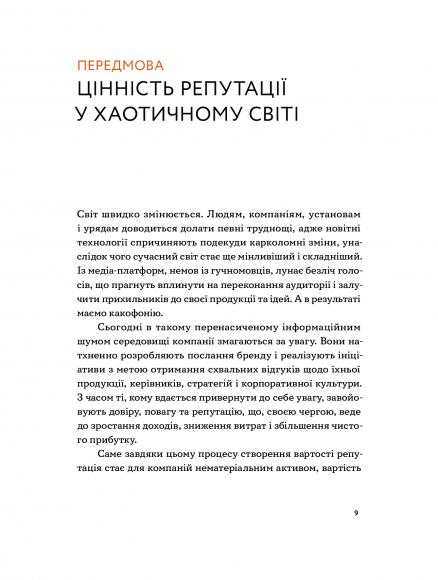 ПЕРЕДМОВА
ЦІННІСТЬ РЕПУТАЦІЇ У ХАОТИЧНОМУ СВІТІ

Світ швидко змінюється. Людям, компаніям, установам і урядам доводиться долати певні труднощі, адже новітні технології спричиняють подекуди карколомні зміни, унаслідок чого сучасний світ стає ще мінливіший і складніший. Із медіа-платформ, немов із гучномовців, лунає безліч голосів, що прагнуть вплинути на переконання аудиторії і залучити прихильників до своєї продукції та ідей. А в результаті маємо какофонію.

Сьогодні в такому перенасиченому інформаційним шумом середовищі компанії змагаються за увагу. Вони натхненно розробляють послання бренду і реалізують ініціативи з метою отримання схвальних відгуків щодо їхньої продукції, керівників, стратегій і корпоративної культури. З часом ті, кому вдається привернути до себе увагу, завойовують довіру, повагу та репутацію, що, своєю чергою, веде до зростання доходів, зниження витрат і збільшення чистого прибутку.

Саме завдяки цьому процесу створення вартості репутація стає для компаній нематеріальним активом, вартість

9